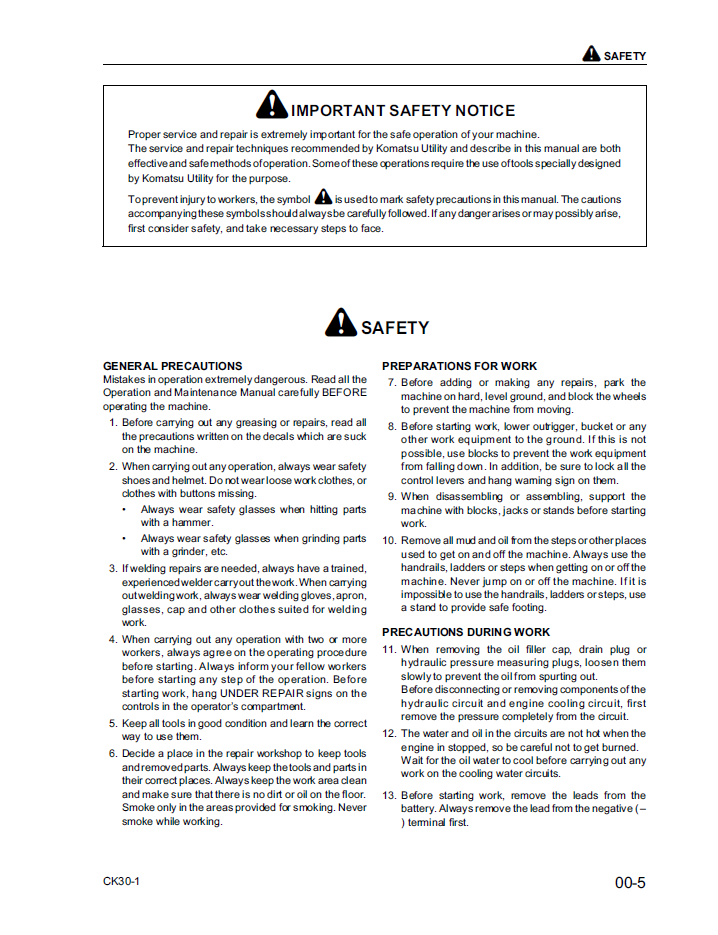 SAFETY

IMPORTANT SAFETY NOTICE

Proper service and repair is extremely important for the safe operation of your machine.
The service and repair techniques recommended by Komatsu Utility and describe in this manual are both effective and safe methods of operation. Some of these operations require the use of tools specially designed by Komatsu Utility for the purpose.

To prevent injury to workers, the symbol is used to mark safety precautions in this manual. The cautions accompanying these symbols should always be carefully followed. If any danger arises or may possibly arise, first consider safety, and take necessary steps to face.

SAFETY

GENERAL PRECAUTIONS
Mistakes in operation extremely dangerous. Read all the Operation and Maintenance Manual carefully BEFORE operating the machine.

1. Before carrying out any greasing or repairs, read all the precautions written on the decals which are suck on the machine.

2. When carrying out any operation, always wear safety shoes and helmet. Do not wear loose work clothes, or clothes with buttons missing.
• Always wear safety glasses when hitting parts with a hammer.
• Always wear safety glasses when grinding parts with a grinder, etc.

3. If welding repairs are needed, always have a trained, experienced welder carry out the work. When carrying out welding work, always wear welding gloves, apron, glasses, cap and other clothes suited for welding work.

4. When carrying out any operation with two or more workers, always agree on the operating procedure before starting. Always inform your fellow workers before starting any step of the operation. Before starting work, hang UNDER REPAIR signs on the controls in the operator's compartment.

5. Keep all tools in good condition and learn the correct way to use them.

6. Decide a place in the repair workshop to keep tools and removed parts. Always keep the tools and parts in their correct places. Always keep the work area clean and make sure that there is no dirt or oil on the floor. Smoke only in the areas provided for smoking. Never smoke while working.

PREPARATIONS FOR WORK

7. Before adding or making any repairs, park the machine on hard, level ground, and block the wheels to prevent the machine from moving.

8. Before starting work, lower outrigger, bucket or any other work equipment to the ground. If this is not possible, use blocks to prevent the work equipment from falling down. In addition, be sure to lock all the control levers and hang warning sign on them.

9. When disassembling or assembling, support the machine with blocks, jacks or stands before starting work.

10. Remove all mud and oil from the steps or other places used to get on and off the machine. Always use the handrails, ladders or steps when getting on or off the machine. Never jump on or off the machine. If it is impossible to use the handrails, ladders or steps, use a stand to provide safe footing.

PRECAUTIONS DURING WORK

11. When removing the oil filler cap, drain plug or hydraulic pressure measuring plugs, loosen them slowly to prevent the oil from spurting out.
Before disconnecting or removing components of the hydraulic circuit and engine cooling circuit, first remove the pressure completely from the circuit.

12. The water and oil in the circuits are not hot when the engine in stopped, so be careful not to get burned. Wait for the oil water to cool before carrying out any work on the cooling water circuits.

13. Before starting work, remove the leads from the battery. Always remove the lead from the negative (–) terminal first.

CK30-1

00-5